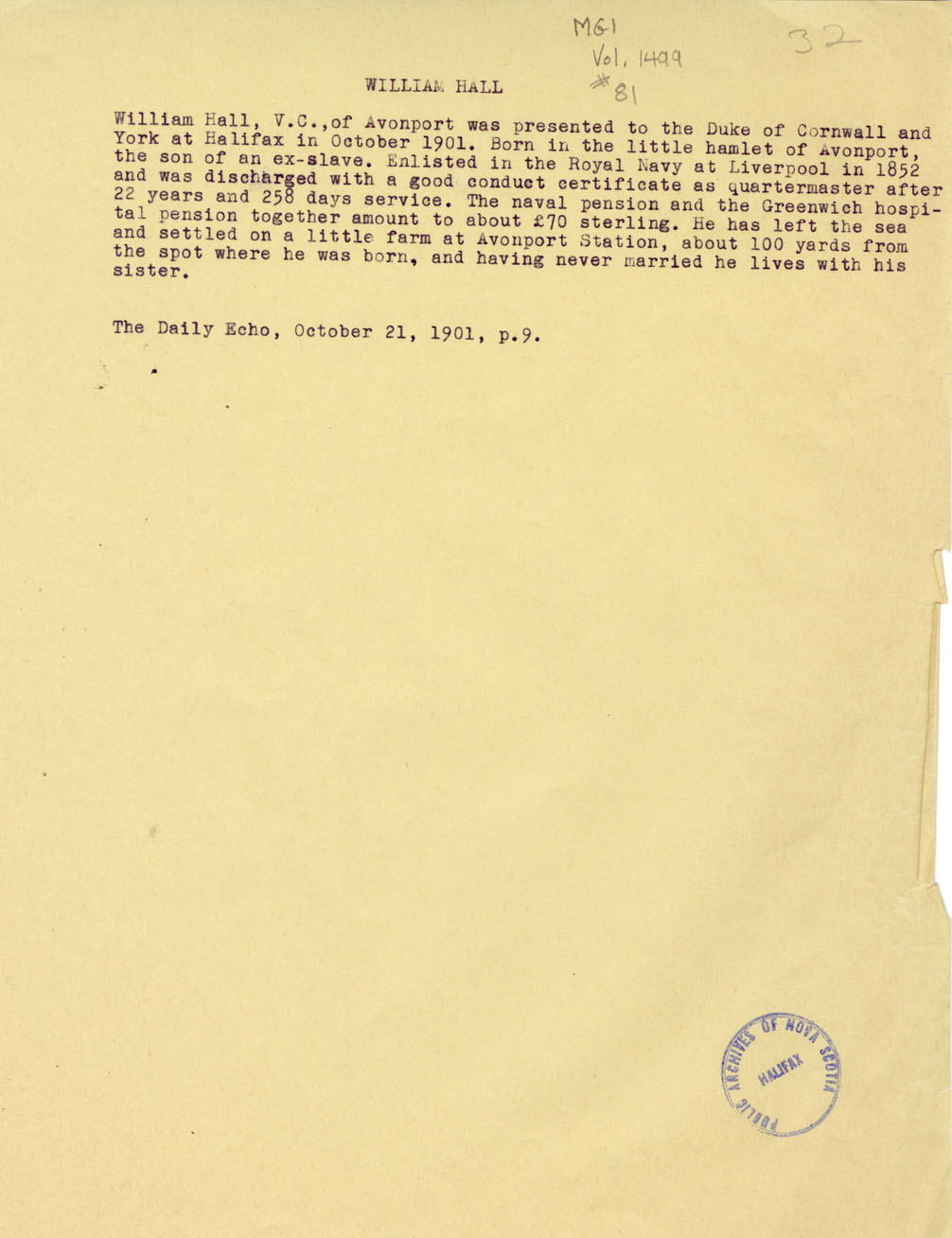 MG1
Vol. 1499
#81

32

WILLIAM HALL

William Hall, V.C.,of Avonport was presented to the Duke of Cornwall and York at Halifax in October 1901. Born in the little hamlet of Avonport, the son of an ex-slave. Enlisted in the Royal Navy at Liverpool in 1852 and was discharged with a good conduct certificate as quartermaster after 22 years and 258 days service. The naval pension and the Greenwich hospital pension together amount to about £70 sterling. He has left the sea and settled on a little farm at Avonport Station, about 100 yards from the spot where he was born, and having never married he lives with his sister.

The Daily Echo, October 21, 1901, p.9.

PUBLIC ARCHIVES OF NOVA SCOTIA
HALIFAX